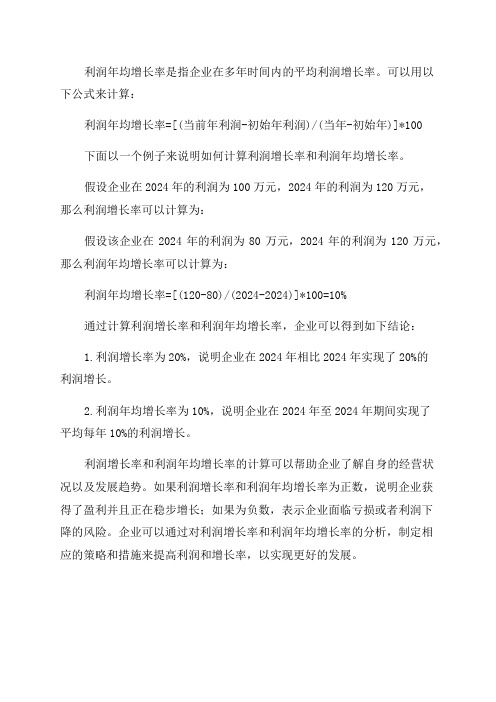 利润年均增长率是指企业在多年时间内的平均利润增长率。可以用以下公式来计算：

利润年均增长率=[(当前年利润-初始年利润)/(当年-初始年)]*100

下面以一个例子来说明如何计算利润增长率和利润年均增长率。

假设企业在2024年的利润为100万元，2024年的利润为120万元，那么利润增长率可以计算为：

假设该企业在2024年的利润为80万元，2024年的利润为120万元，那么利润年均增长率可以计算为：

利润年均增长率=[(120-80)/(2024-2024)]*100=10%

通过计算利润增长率和利润年均增长率，企业可以得到如下结论：

1.利润增长率为20%，说明企业在2024年相比2024年实现了20%的利润增长。

2.利润年均增长率为10%，说明企业在2024年至2024年期间实现了平均每年10%的利润增长。

利润增长率和利润年均增长率的计算可以帮助企业了解自身的经营状况以及发展趋势。如果利润增长率和利润年均增长率为正数，说明企业获得了盈利并且正在稳步增长；如果为负数，表示企业面临亏损或者利润下降的风险。企业可以通过对利润增长率和利润年均增长率的分析，制定相应的策略和措施来提高利润和增长率，以实现更好的发展。